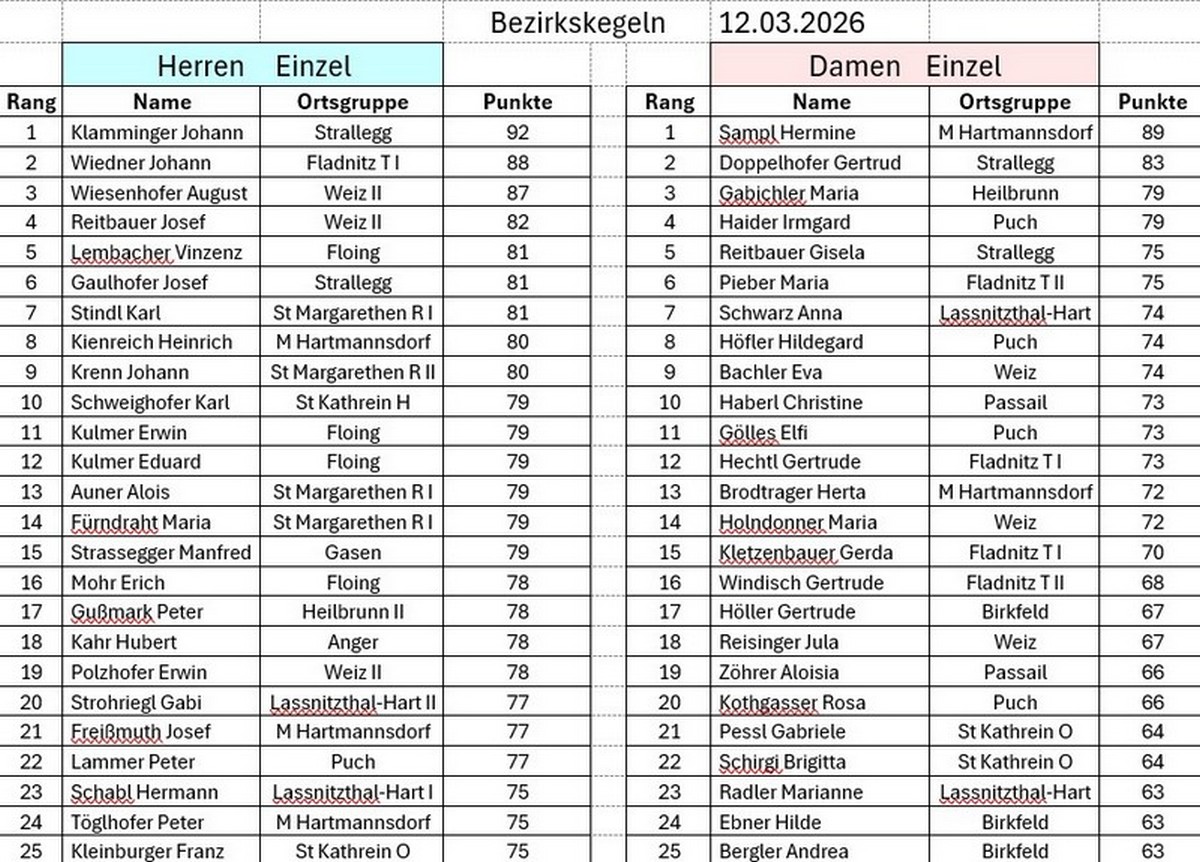 Bezirkskegeln 12.03.2026

Herren Einzel

| Rang | Name | Ortsgruppe | Punkte |
|---|---|---|---|
| 1 | Klamminger Johann | Strallegg | 92 |
| 2 | Wiedner Johann | Fladnitz T I | 88 |
| 3 | Wiesenhofer August | Weiz II | 87 |
| 4 | Reitbauer Josef | Weiz II | 82 |
| 5 | Lembacher Vinzenz | Floing | 81 |
| 6 | Gaulhofer Josef | Strallegg | 81 |
| 7 | Stindl Karl | St Margarethen R I | 81 |
| 8 | Kienreich Heinrich | M Hartmannsdorf | 80 |
| 9 | Krenn Johann | St Margarethen R II | 80 |
| 10 | Schweighofer Karl | St Kathrein H | 79 |
| 11 | Kulmer Erwin | Floing | 79 |
| 12 | Kulmer Eduard | Floing | 79 |
| 13 | Auner Alois | St Margarethen R I | 79 |
| 14 | Fürndraht Maria | St Margarethen R I | 79 |
| 15 | Strassegger Manfred | Gasen | 79 |
| 16 | Mohr Erich | Floing | 78 |
| 17 | Gußmark Peter | Heilbrunn II | 78 |
| 18 | Kahr Hubert | Anger | 78 |
| 19 | Polzhofer Erwin | Weiz II | 78 |
| 20 | Strohriegl Gabi | Lassnitzthal-Hart II | 77 |
| 21 | Freißmuth Josef | M Hartmannsdorf | 77 |
| 22 | Lammer Peter | Puch | 77 |
| 23 | Schabl Hermann | Lassnitzthal-Hart I | 75 |
| 24 | Töglhofer Peter | M Hartmannsdorf | 75 |
| 25 | Kleinburger Franz | St Kathrein O | 75 |

Damen Einzel

| Rang | Name | Ortsgruppe | Punkte |
|---|---|---|---|
| 1 | Sampl Hermine | M Hartmannsdorf | 89 |
| 2 | Doppelhofer Gertrud | Strallegg | 83 |
| 3 | Gabichler Maria | Heilbrunn | 79 |
| 4 | Haider Irmgard | Puch | 79 |
| 5 | Reitbauer Gisela | Strallegg | 75 |
| 6 | Pieber Maria | Fladnitz T II | 75 |
| 7 | Schwarz Anna | Lassnitzthal-Hart | 74 |
| 8 | Höfler Hildegard | Puch | 74 |
| 9 | Bachler Eva | Weiz | 74 |
| 10 | Haberl Christine | Passail | 73 |
| 11 | Gölles Elfi | Puch | 73 |
| 12 | Hechtl Gertrude | Fladnitz T I | 73 |
| 13 | Brodtrager Herta | M Hartmannsdorf | 72 |
| 14 | Holndonner Maria | Weiz | 72 |
| 15 | Kletzenbauer Gerda | Fladnitz T I | 70 |
| 16 | Windisch Gertrude | Fladnitz T II | 68 |
| 17 | Höller Gertrude | Birkfeld | 67 |
| 18 | Reisinger Jula | Weiz | 67 |
| 19 | Zöhrer Aloisia | Passail | 66 |
| 20 | Kothgasser Rosa | Puch | 66 |
| 21 | Pessl Gabriele | St Kathrein O | 64 |
| 22 | Schirgi Brigitta | St Kathrein O | 64 |
| 23 | Radler Marianne | Lassnitzthal-Hart | 63 |
| 24 | Ebner Hilde | Birkfeld | 63 |
| 25 | Bergler Andrea | Birkfeld | 63 |